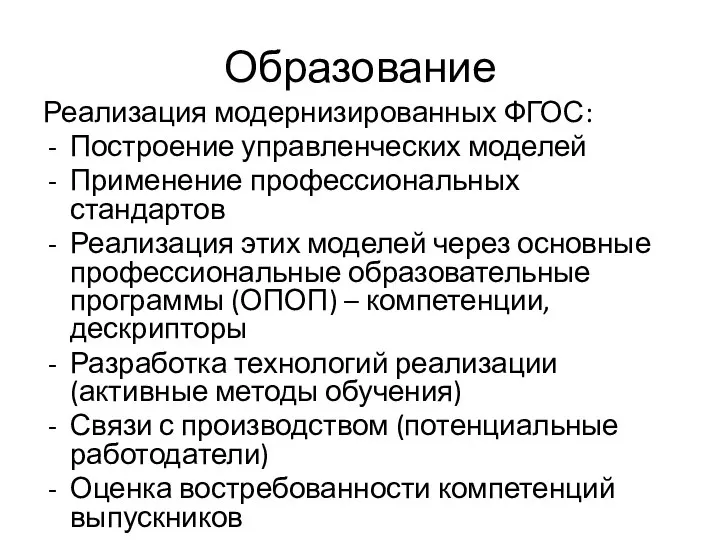 Образование

Реализация модернизированных ФГОС:
- Построение управленческих моделей
- Применение профессиональных стандартов
- Реализация этих моделей через основные профессиональные образовательные программы (ОПОП) – компетенции, дескрипторы
- Разработка технологий реализации (активные методы обучения)
- Связи с производством (потенциальные работодатели)
- Оценка востребованности компетенций выпускников